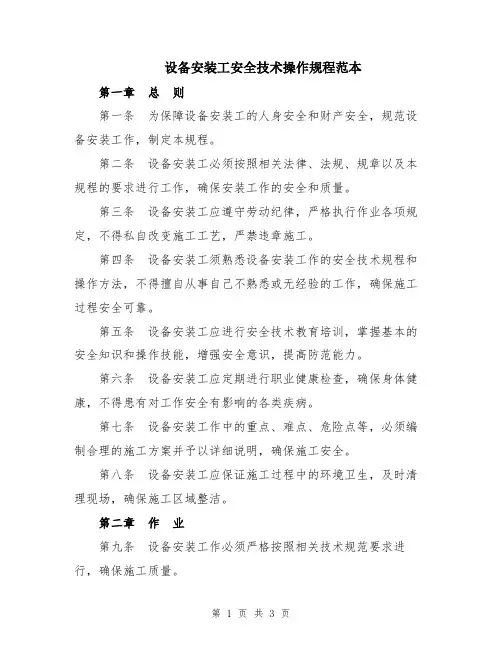 设备安装工安全技术操作规程范本

第一章　总　则

第一条　为保障设备安装工的人身安全和财产安全，规范设备安装工作，制定本规程。

第二条　设备安装工必须按照相关法律、法规、规章以及本规程的要求进行工作，确保安装工作的安全和质量。

第三条　设备安装工应遵守劳动纪律，严格执行作业各项规定，不得私自改变施工工艺，严禁违章施工。

第四条　设备安装工须熟悉设备安装工作的安全技术规程和操作方法，不得擅自从事自己不熟悉或无经验的工作，确保施工过程安全可靠。

第五条　设备安装工应进行安全技术教育培训，掌握基本的安全知识和操作技能，增强安全意识，提高防范能力。

第六条　设备安装工应定期进行职业健康检查，确保身体健康，不得患有对工作安全有影响的各类疾病。

第七条　设备安装工作中的重点、难点、危险点等，必须编制合理的施工方案并予以详细说明，确保施工安全。

第八条　设备安装工应保证施工过程中的环境卫生，及时清理现场，确保施工区域整洁。

第二章　作　业

第九条　设备安装工作必须严格按照相关技术规范要求进行，确保施工质量。

第 1 页 共 3 页